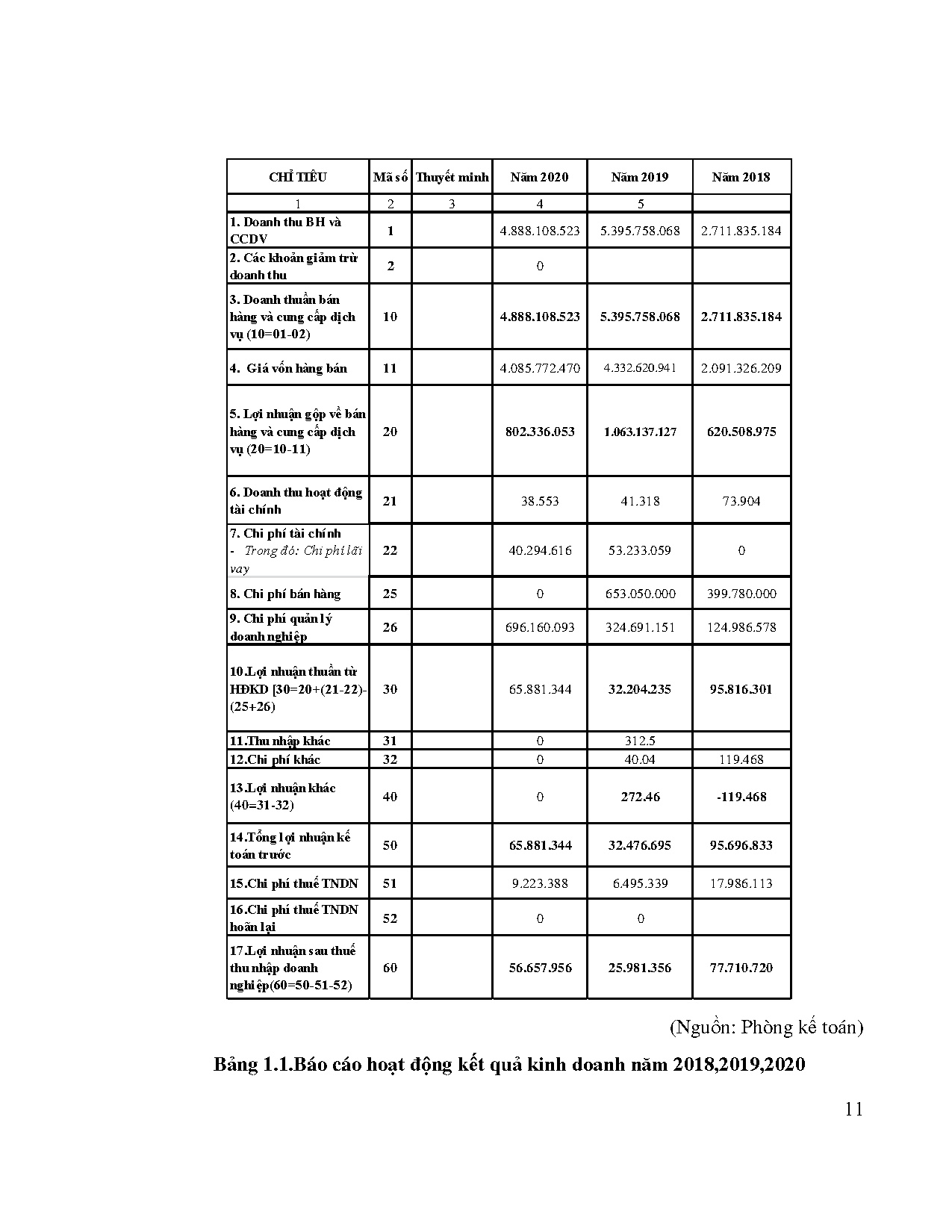 | CHỈ TIÊU | Mã số | Thuyết minh | Năm 2020 | Năm 2019 | Năm 2018 |
|---|---|---|---|---|---|
| 1 | 2 | 3 | 4 | 5 | |
| 1. Doanh thu BH và CCDV | 1 | | 4.888.108.523 | 5.395.758.068 | 2.711.835.184 |
| 2. Các khoản giảm trừ doanh thu | 2 | | 0 | | |
| 3. Doanh thuần bán hàng và cung cấp dịch vụ (10=01-02) | 10 | | 4.888.108.523 | 5.395.758.068 | 2.711.835.184 |
| 4. Giá vốn hàng bán | 11 | | 4.085.772.470 | 4.332.620.941 | 2.091.326.209 |
| 5. Lợi nhuận gộp về bán hàng và cung cấp dịch vụ (20=10-11) | 20 | | 802.336.053 | 1.063.137.127 | 620.508.975 |
| 6. Doanh thu hoạt động tài chính | 21 | | 38.553 | 41.318 | 73.904 |
| 7. Chi phí tài chính - Trong đó: Chi phí lãi vay | 22 | | 40.294.616 | 53.233.059 | 0 |
| 8. Chi phí bán hàng | 25 | | 0 | 653.050.000 | 399.780.000 |
| 9. Chi phí quản lý doanh nghiệp | 26 | | 696.160.093 | 324.691.151 | 124.986.578 |
| 10.Lợi nhuận thuần từ HĐKD [30=20+(21-22)-(25+26) | 30 | | 65.881.344 | 32.204.235 | 95.816.301 |
| 11.Thu nhập khác | 31 | | 0 | 312.5 | |
| 12.Chi phí khác | 32 | | 0 | 40.04 | 119.468 |
| 13.Lợi nhuận khác (40=31-32) | 40 | | 0 | 272.46 | -119.468 |
| 14.Tổng lợi nhuận kế toán trước | 50 | | 65.881.344 | 32.476.695 | 95.696.833 |
| 15.Chi phí thuế TNDN | 51 | | 9.223.388 | 6.495.339 | 17.986.113 |
| 16.Chi phí thuế TNDN hoãn lại | 52 | | 0 | 0 | |
| 17.Lợi nhuận sau thuế thu nhập doanh nghiệp(60=50-51-52) | 60 | | 56.657.956 | 25.981.356 | 77.710.720 |

(Nguồn: Phòng kế toán)

Bảng 1.1.Báo cáo hoạt động kết quả kinh doanh năm 2018,2019,2020

11